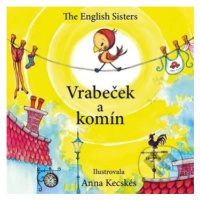 The English Sisters

Vrabeček a komín

Ilustrovala
Anna Kecskés